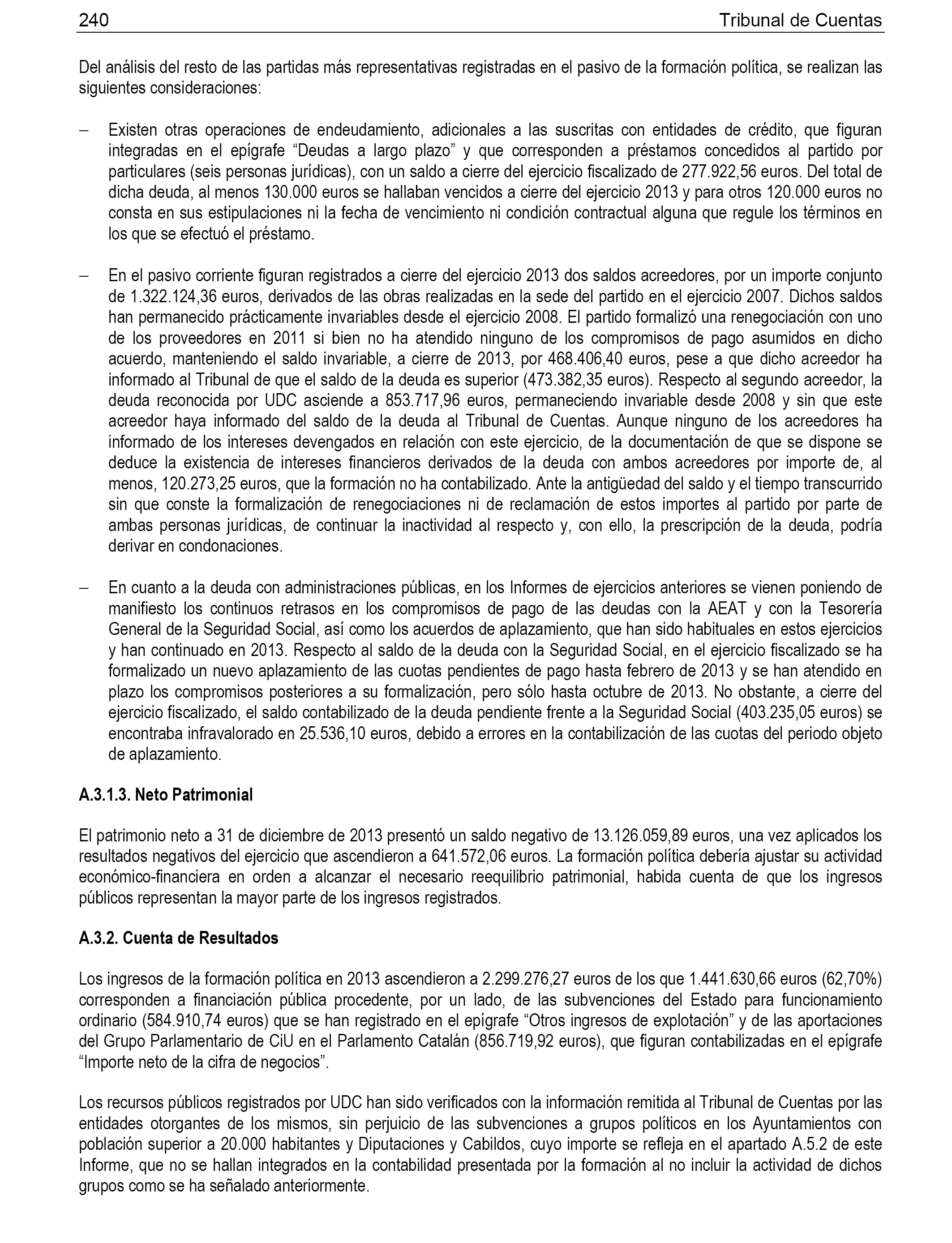 240 Tribunal de Cuentas

Del análisis del resto de las partidas más representativas registradas en el pasivo de la formación política, se realizan las siguientes consideraciones:

– Existen otras operaciones de endeudamiento, adicionales a las suscritas con entidades de crédito, que figuran integradas en el epígrafe “Deudas a largo plazo” y que corresponden a préstamos concedidos al partido por particulares (seis personas jurídicas), con un saldo a cierre del ejercicio fiscalizado de 277.922,56 euros. Del total de dicha deuda, al menos 130.000 euros se hallaban vencidos a cierre del ejercicio 2013 y para otros 120.000 euros no consta en sus estipulaciones ni la fecha de vencimiento ni condición contractual alguna que regule los términos en los que se efectuó el préstamo.

– En el pasivo corriente figuran registrados a cierre del ejercicio 2013 dos saldos acreedores, por un importe conjunto de 1.322.124,36 euros, derivados de las obras realizadas en la sede del partido en el ejercicio 2007. Dichos saldos han permanecido prácticamente invariables desde el ejercicio 2008. El partido formalizó una renegociación con uno de los proveedores en 2011 si bien no ha atendido ninguno de los compromisos de pago asumidos en dicho acuerdo, manteniendo el saldo invariable, a cierre de 2013, por 468.406,40 euros, pese a que dicho acreedor ha informado al Tribunal de que el saldo de la deuda es superior (473.382,35 euros). Respecto al segundo acreedor, la deuda reconocida por UDC asciende a 853.717,96 euros, permaneciendo invariable desde 2008 y sin que este acreedor haya informado del saldo de la deuda al Tribunal de Cuentas. Aunque ninguno de los acreedores ha informado de los intereses devengados en relación con este ejercicio, de la documentación de que se dispone se deduce la existencia de intereses financieros derivados de la deuda con ambos acreedores por importe de, al menos, 120.273,25 euros, que la formación no ha contabilizado. Ante la antigüedad del saldo y el tiempo transcurrido sin que conste la formalización de renegociaciones ni de reclamación de estos importes al partido por parte de ambas personas jurídicas, de continuar la inactividad al respecto y, con ello, la prescripción de la deuda, podría derivar en condonaciones.

– En cuanto a la deuda con administraciones públicas, en los Informes de ejercicios anteriores se vienen poniendo de manifiesto los continuos retrasos en los compromisos de pago de las deudas con la AEAT y con la Tesorería General de la Seguridad Social, así como los acuerdos de aplazamiento, que han sido habituales en estos ejercicios y han continuado en 2013. Respecto al saldo de la deuda con la Seguridad Social, en el ejercicio fiscalizado se ha formalizado un nuevo aplazamiento de las cuotas pendientes de pago hasta febrero de 2013 y se han atendido en plazo los compromisos posteriores a su formalización, pero sólo hasta octubre de 2013. No obstante, a cierre del ejercicio fiscalizado, el saldo contabilizado de la deuda pendiente frente a la Seguridad Social (403.235,05 euros) se encontraba infravalorado en 25.536,10 euros, debido a errores en la contabilización de las cuotas del periodo objeto de aplazamiento.

A.3.1.3. Neto Patrimonial

El patrimonio neto a 31 de diciembre de 2013 presentó un saldo negativo de 13.126.059,89 euros, una vez aplicados los resultados negativos del ejercicio que ascendieron a 641.572,06 euros. La formación política debería ajustar su actividad económico-financiera en orden a alcanzar el necesario reequilibrio patrimonial, habida cuenta de que los ingresos públicos representan la mayor parte de los ingresos registrados.

A.3.2. Cuenta de Resultados

Los ingresos de la formación política en 2013 ascendieron a 2.299.276,27 euros de los que 1.441.630,66 euros (62,70%) corresponden a financiación pública procedente, por un lado, de las subvenciones del Estado para funcionamiento ordinario (584.910,74 euros) que se han registrado en el epígrafe “Otros ingresos de explotación” y de las aportaciones del Grupo Parlamentario de CiU en el Parlamento Catalán (856.719,92 euros), que figuran contabilizadas en el epígrafe “Importe neto de la cifra de negocios”.

Los recursos públicos registrados por UDC han sido verificados con la información remitida al Tribunal de Cuentas por las entidades otorgantes de los mismos, sin perjuicio de las subvenciones a grupos políticos en los Ayuntamientos con población superior a 20.000 habitantes y Diputaciones y Cabildos, cuyo importe se refleja en el apartado A.5.2 de este Informe, que no se hallan integrados en la contabilidad presentada por la formación al no incluir la actividad de dichos grupos como se ha señalado anteriormente.